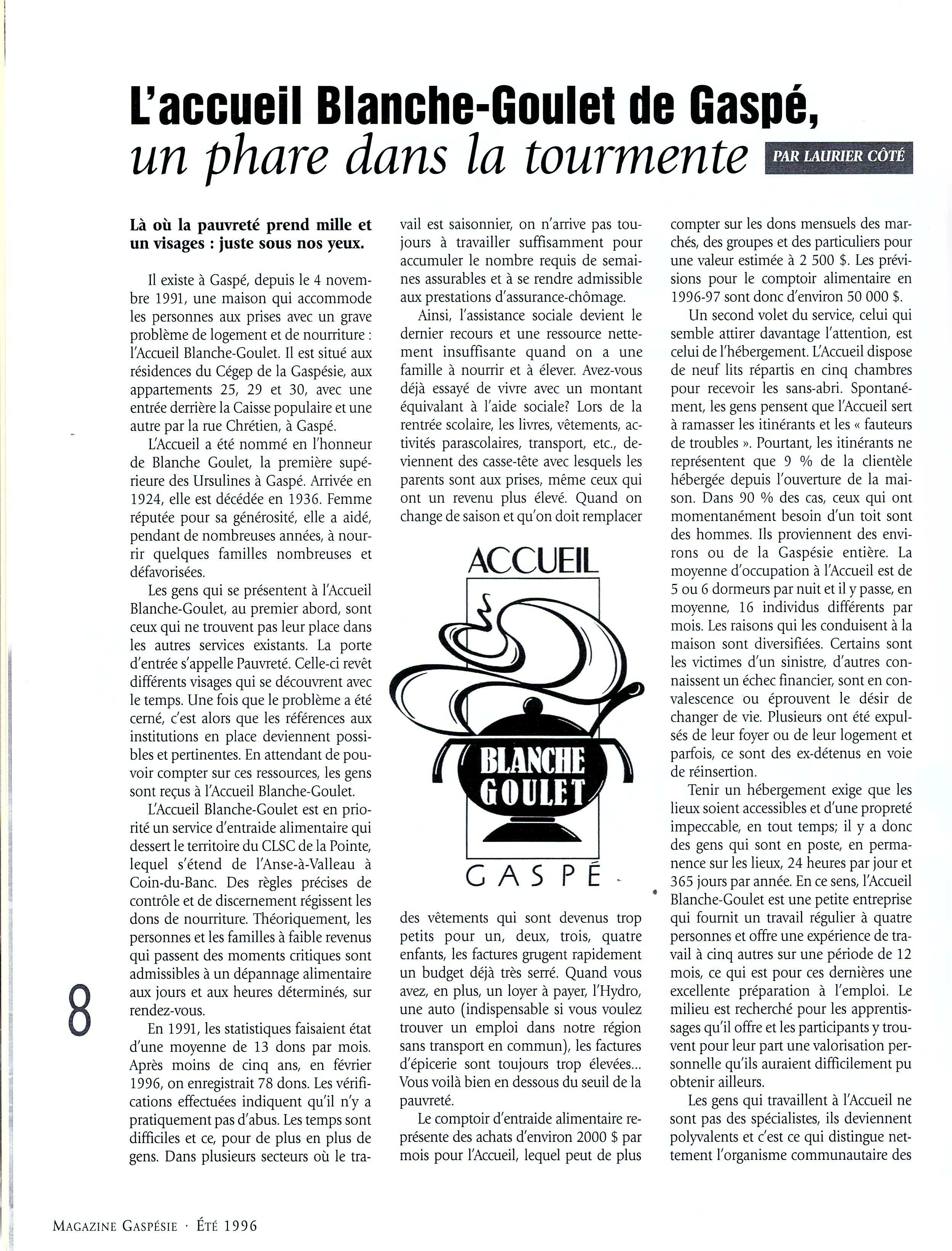 L'accueil Blanche-Goulet de Gaspé, un phare dans la tourmente

PAR LAURIER CÔTÉ

Là où la pauvreté prend mille et un visages : juste sous nos yeux.

Il existe à Gaspé, depuis le 4 novembre 1991, une maison qui accommode les personnes aux prises avec un grave problème de logement et de nourriture : l'Accueil Blanche-Goulet. Il est situé aux résidences du Cégep de la Gaspésie, aux appartements 25, 29 et 30, avec une entrée derrière la Caisse populaire et une autre par la rue Chrétien, à Gaspé.

L'Accueil a été nommé en l'honneur de Blanche Goulet, la première supérieure des Ursulines à Gaspé. Arrivée en 1924, elle est décédée en 1936. Femme réputée pour sa générosité, elle a aidé, pendant de nombreuses années, à nourrir quelques familles nombreuses et défavorisées.

Les gens qui se présentent à l'Accueil Blanche-Goulet, au premier abord, sont ceux qui ne trouvent pas leur place dans les autres services existants. La porte d'entrée s'appelle Pauvreté. Celle-ci revêt différents visages qui se découvrent avec le temps. Une fois que le problème a été cerné, c'est alors que les références aux institutions en place deviennent possibles et pertinentes. En attendant de pouvoir compter sur ces ressources, les gens sont reçus à l'Accueil Blanche-Goulet.

L'Accueil Blanche-Goulet est en priorité un service d'entraide alimentaire qui dessert le territoire du CLSC de la Pointe, lequel s'étend de l'Anse-à-Valleau à Coin-du-Banc. Des règles précises de contrôle et de discernement régissent les dons de nourriture. Théoriquement, les personnes et les familles à faible revenus qui passent des moments critiques sont admissibles à un dépannage alimentaire aux jours et aux heures déterminés, sur rendez-vous.

En 1991, les statistiques faisaient état d'une moyenne de 13 dons par mois. Après moins de cinq ans, en février 1996, on enregistrait 78 dons. Les vérifications effectuées indiquent qu'il n'y a pratiquement pas d'abus. Les temps sont difficiles et ce, pour de plus en plus de gens. Dans plusieurs secteurs où le travail est saisonnier, on n'arrive pas toujours à travailler suffisamment pour accumuler le nombre requis de semaines assurables et à se rendre admissible aux prestations d'assurance-chômage.

Ainsi, l'assistance sociale devient le dernier recours et une ressource nettement insuffisante quand on a une famille à nourrir et à élever. Avez-vous déjà essayé de vivre avec un montant équivalant à l'aide sociale? Lors de la rentrée scolaire, les livres, vêtements, activités parascolaires, transport, etc., deviennent des casse-tête avec lesquels les parents sont aux prises, même ceux qui ont un revenu plus élevé. Quand on change de saison et qu'on doit remplacer

ACCUEIL
BLANCHE GOULET
GASPÉ

des vêtements qui sont devenus trop petits pour un, deux, trois, quatre enfants, les factures grugent rapidement un budget déjà très serré. Quand vous avez, en plus, un loyer à payer, l'Hydro, une auto (indispensable si vous voulez trouver un emploi dans notre région sans transport en commun), les factures d'épicerie sont toujours trop élevées... Vous voilà bien en dessous du seuil de la pauvreté.

Le comptoir d'entraide alimentaire représente des achats d'environ 2000 $ par mois pour l'Accueil, lequel peut de plus compter sur les dons mensuels des marchés, des groupes et des particuliers pour une valeur estimée à 2 500 $. Les prévisions pour le comptoir alimentaire en 1996-97 sont donc d'environ 50 000 $.

Un second volet du service, celui qui semble attirer davantage l'attention, est celui de l'hébergement. L'Accueil dispose de neuf lits répartis en cinq chambres pour recevoir les sans-abri. Spontanément, les gens pensent que l'Accueil sert à ramasser les itinérants et les « fauteurs de troubles ». Pourtant, les itinérants ne représentent que 9 % de la clientèle hébergée depuis l'ouverture de la maison. Dans 90 % des cas, ceux qui ont momentanément besoin d'un toit sont des hommes. Ils proviennent des environs ou de la Gaspésie entière. La moyenne d'occupation à l'Accueil est de 5 ou 6 dormeurs par nuit et il y passe, en moyenne, 16 individus différents par mois. Les raisons qui les conduisent à la maison sont diversifiées. Certains sont les victimes d'un sinistre, d'autres connaissent un échec financier, sont en convalescence ou éprouvent le désir de changer de vie. Plusieurs ont été expulsés de leur foyer ou de leur logement et parfois, ce sont des ex-détenus en voie de réinsertion.

Tenir un hébergement exige que les lieux soient accessibles et d'une propreté impeccable, en tout temps; il y a donc des gens qui sont en poste, en permanence sur les lieux, 24 heures par jour et 365 jours par année. En ce sens, l'Accueil Blanche-Goulet est une petite entreprise qui fournit un travail régulier à quatre personnes et offre une expérience de travail à cinq autres sur une période de 12 mois, ce qui est pour ces dernières une excellente préparation à l'emploi. Le milieu est recherché pour les apprentissages qu'il offre et les participants y trouvent pour leur part une valorisation personnelle qu'ils auraient difficilement pu obtenir ailleurs.

Les gens qui travaillent à l'Accueil ne sont pas des spécialistes, ils deviennent polyvalents et c'est ce qui distingue nettement l'organisme communautaire des

8

MAGAZINE GASPÉSIE · ÉTÉ 1996